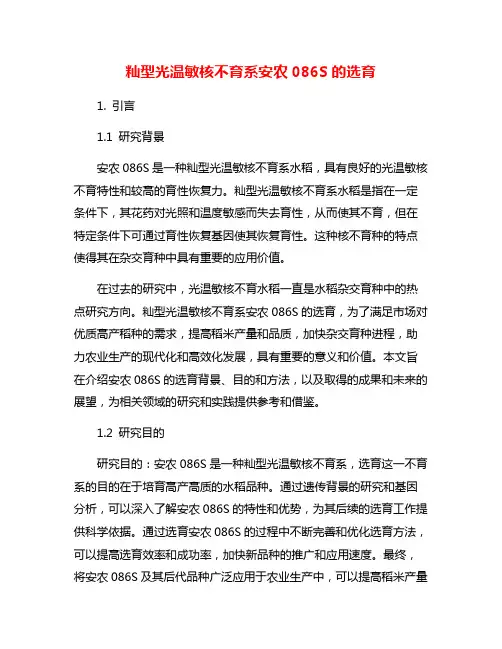 籼型光温敏核不育系安农 086S 的选育

1. 引言

1.1 研究背景

安农 086S 是一种籼型光温敏核不育系水稻，具有良好的光温敏核不育特性和较高的育性恢复力。籼型光温敏核不育系水稻是指在一定条件下，其花药对光照和温度敏感而失去育性，从而使其不育，但在特定条件下可通过育性恢复基因使其恢复育性。这种核不育种的特点使得其在杂交育种中具有重要的应用价值。

在过去的研究中，光温敏核不育水稻一直是水稻杂交育种中的热点研究方向。籼型光温敏核不育系安农 086S 的选育，为了满足市场对优质高产稻种的需求，提高稻米产量和品质，加快杂交育种进程，助力农业生产的现代化和高效化发展，具有重要的意义和价值。本文旨在介绍安农 086S 的选育背景、目的和方法，以及取得的成果和未来的展望，为相关领域的研究和实践提供参考和借鉴。

1.2 研究目的

研究目的：安农 086S 是一种籼型光温敏核不育系，选育这一不育系的目的在于培育高产高质的水稻品种。通过遗传背景的研究和基因分析，可以深入了解安农 086S 的特性和优势，为其后续的选育工作提供科学依据。通过选育安农 086S 的过程中不断完善和优化选育方法，可以提高选育效率和成功率，加快新品种的推广和应用速度。最终，将安农 086S 及其后代品种广泛应用于农业生产中，可以提高稻米产量